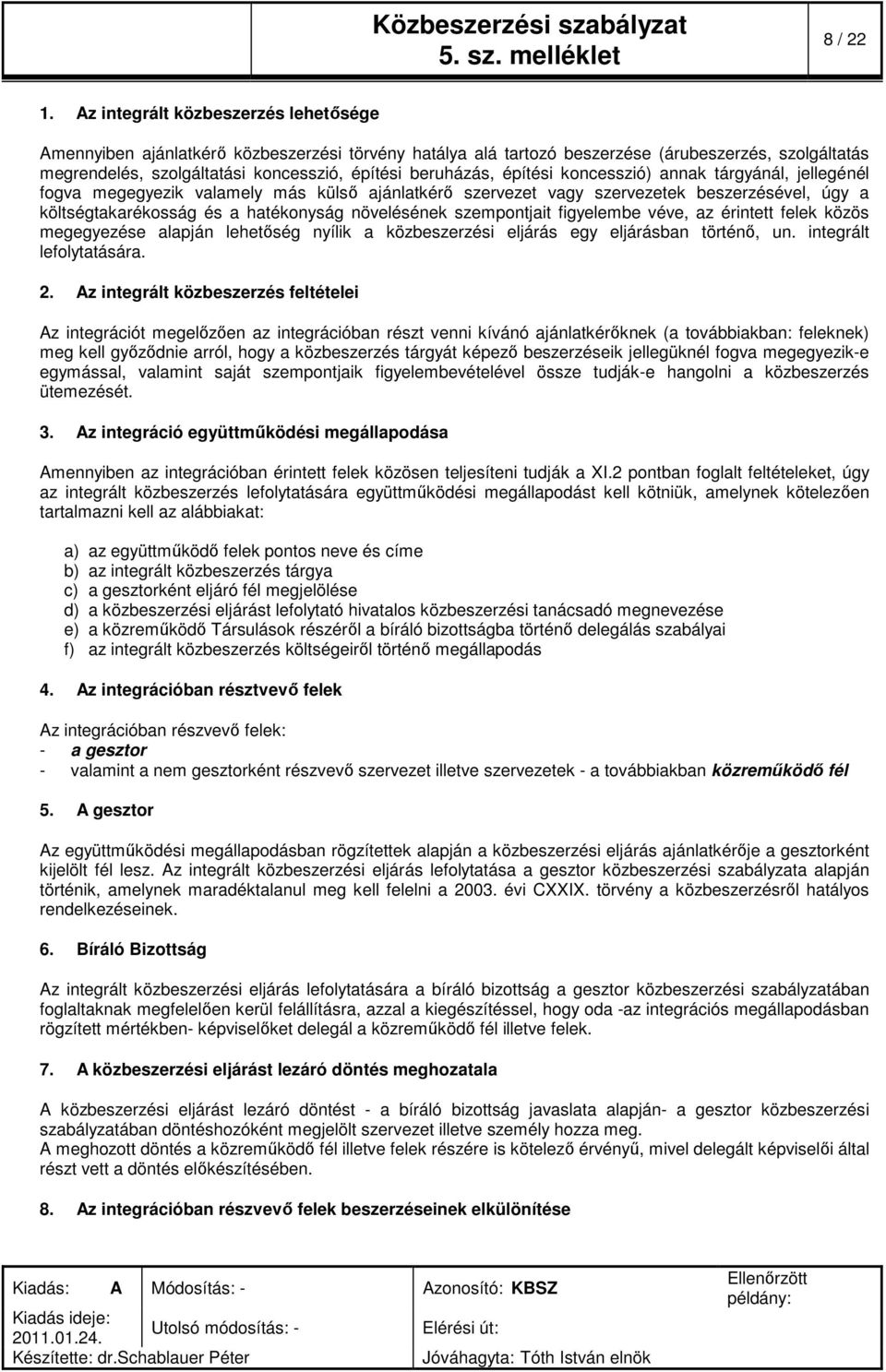 Közbeszerzési szabályzat
5. sz. melléklet
8 / 22

1. Az integrált közbeszerzés lehetősége

Amennyiben ajánlatkérő közbeszerzési törvény hatálya alá tartozó beszerzése (árubeszerzés, szolgáltatás megrendelés, szolgáltatási koncesszió, építési beruházás, építési koncesszió) annak tárgyánál, jellegénél fogva megegyezik valamely más külső ajánlatkérő szervezet vagy szervezetek beszerzésével, úgy a költségtakarékosság és a hatékonyság növelésének szempontjait figyelembe véve, az érintett felek közös megegyezése alapján lehetőség nyílik a közbeszerzési eljárás egy eljárásban történő, un. integrált lefolytatására.

2. Az integrált közbeszerzés feltételei

Az integrációt megelőzően az integrációban részt venni kívánó ajánlatkérőknek (a továbbiakban: feleknek) meg kell győződnie arról, hogy a közbeszerzés tárgyát képező beszerzéseik jellegüknél fogva megegyezik-e egymással, valamint saját szempontjaik figyelembevételével össze tudják-e hangolni a közbeszerzés ütemezését.

3. Az integráció együttműködési megállapodása

Amennyiben az integrációban érintett felek közösen teljesíteni tudják a XI.2 pontban foglalt feltételeket, úgy az integrált közbeszerzés lefolytatására együttműködési megállapodást kell kötniük, amelynek kötelezően tartalmazni kell az alábbiakat:

a) az együttműködő felek pontos neve és címe
b) az integrált közbeszerzés tárgya
c) a gesztorként eljáró fél megjelölése
d) a közbeszerzési eljárást lefolytató hivatalos közbeszerzési tanácsadó megnevezése
e) a közreműködő Társulások részéről a bíráló bizottságba történő delegálás szabályai
f) az integrált közbeszerzés költségeiről történő megállapodás

4. Az integrációban résztvevő felek

Az integrációban részvevő felek:
- a gesztor
- valamint a nem gesztorként részvevő szervezet illetve szervezetek - a továbbiakban közreműködő fél

5. A gesztor

Az együttműködési megállapodásban rögzítettek alapján a közbeszerzési eljárás ajánlatkérője a gesztorként kijelölt fél lesz. Az integrált közbeszerzési eljárás lefolytatása a gesztor közbeszerzési szabályzata alapján történik, amelynek maradéktalanul meg kell felelni a 2003. évi CXXIX. törvény a közbeszerzésről hatályos rendelkezéseinek.

6. Bíráló Bizottság

Az integrált közbeszerzési eljárás lefolytatására a bíráló bizottság a gesztor közbeszerzési szabályzatában foglaltaknak megfelelően kerül felállításra, azzal a kiegészítéssel, hogy oda -az integrációs megállapodásban rögzített mértékben- képviselőket delegál a közreműködő fél illetve felek.

7. A közbeszerzési eljárást lezáró döntés meghozatala

A közbeszerzési eljárást lezáró döntést - a bíráló bizottság javaslata alapján- a gesztor közbeszerzési szabályzatában döntéshozóként megjelölt szervezet illetve személy hozza meg.
A meghozott döntés a közreműködő fél illetve felek részére is kötelező érvényű, mivel delegált képviselői által részt vett a döntés előkészítésében.

8. Az integrációban részvevő felek beszerzéseinek elkülönítése

| Kiadás: A | Módosítás: - | Azonosító: KBSZ | Ellenőrzött példány: |
|---|---|---|---|
| Kiadás ideje: 2011.01.24. | Utolsó módosítás: - | Elérési út: | |
| Készítette: dr.Schablauer Péter | | Jóváhagyta: Tóth István elnök | |